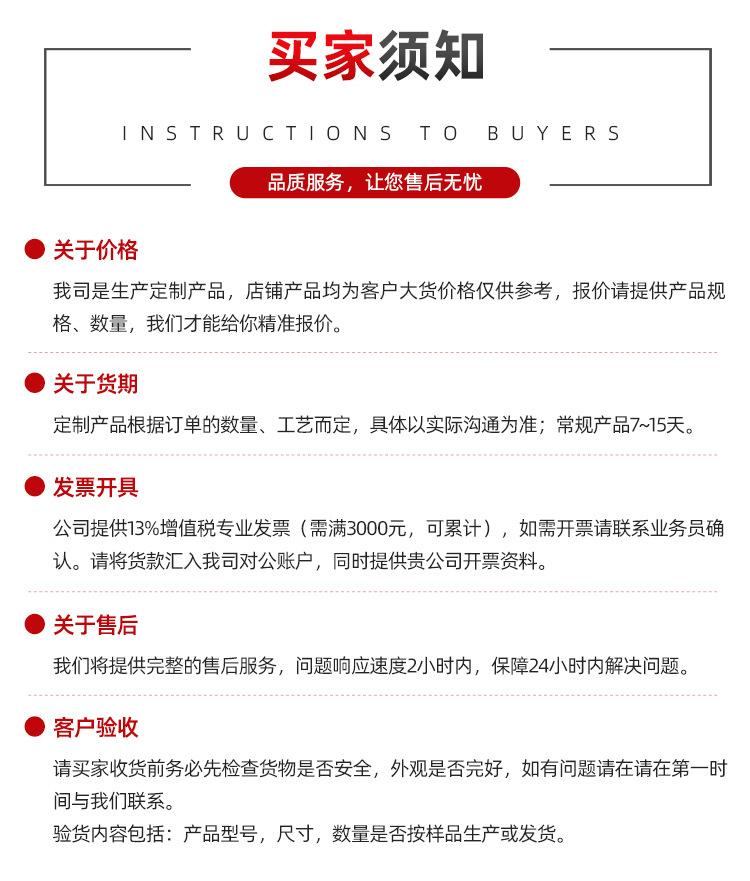 买家须知

INSTRUCTIONS TO BUYERS

品质服务，让您售后无忧

关于价格

我司是生产定制产品，店铺产品均为客户大货价格仅供参考，报价请提供产品规格、数量，我们才能给你精准报价。

关于货期

定制产品根据订单的数量、工艺而定，具体以实际沟通为准；常规产品7~15天。

发票开具

公司提供13%增值税专业发票（需满3000元，可累计），如需开票请联系业务员确认。请将货款汇入我司对公账户，同时提供贵公司开票资料。

关于售后

我们将提供完整的售后服务，问题响应速度2小时内，保障24小时内解决问题。

客户验收

请买家收货前务必先检查货物是否安全，外观是否完好，如有问题请在请在第一时间与我们联系。
验货内容包括：产品型号，尺寸，数量是否按样品生产或发货。